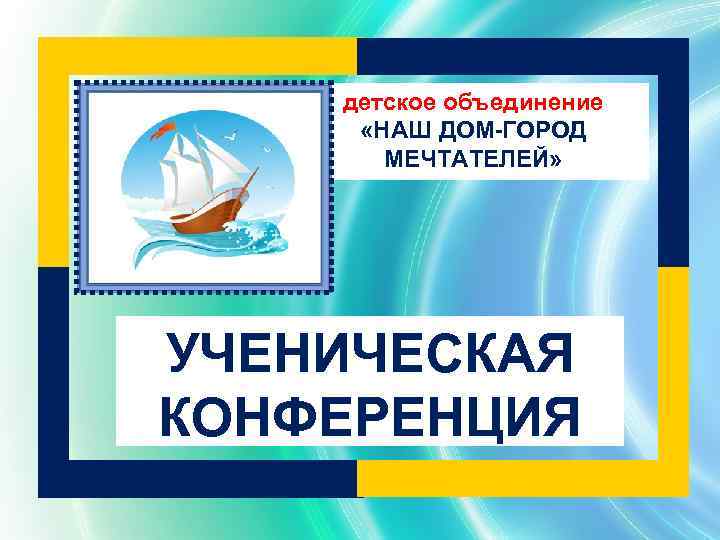 детское объединение
«НАШ ДОМ-ГОРОД МЕЧТАТЕЛЕЙ»

УЧЕНИЧЕСКАЯ КОНФЕРЕНЦИЯ